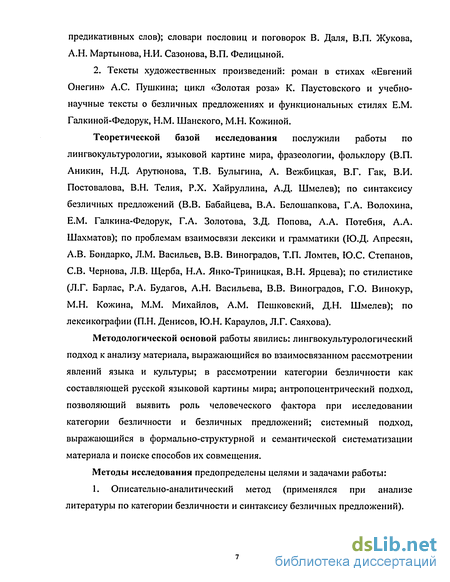 предикативных слов); словари пословиц и поговорок В. Даля, В.П. Жукова, А.Н. Мартынова, Н.И. Сазонова, В.П. Фелицыной.

2. Тексты художественных произведений: роман в стихах «Евгений Онегин» А.С. Пушкина; цикл «Золотая роза» К. Паустовского и учебно-научные тексты о безличных предложениях и функциональных стилях Е.М. Галкиной-Федорук, Н.М. Шанского, М.Н. Кожиной.

Теоретической базой исследования послужили работы по лингвокультурологии, языковой картине мира, фразеологии, фольклору (В.П. Аникин, Н.Д. Арутюнова, Т.В. Булыгина, А. Вежбицкая, В.Г. Гак, В.И. Постовалова, В.Н. Телия, Р.Х. Хайруллина, А.Д. Шмелев); по синтаксису безличных предложений (В.В. Бабайцева, В.А. Белошапкова, Г.А. Волохина, Е.М. Галкина-Федорук, Г.А. Золотова, З.Д. Попова, А.А. Потебня, А.А. Шахматов); по проблемам взаимосвязи лексики и грамматики (Ю.Д. Апресян, А.В. Бондарко, Л.М. Васильев, В.В. Виноградов, Т.П. Ломтев, Ю.С. Степанов, С.В. Чернова, Л.В. Щерба, Н.А. Янко-Триницкая, В.Н. Ярцева); по стилистике (Л.Г. Барлас, Р.А. Будагов, А.Н. Васильева, В.В. Виноградов, Г.О. Винокур, М.Н. Кожина, М.М. Михайлов, А.М. Пешковский, Д.Н. Шмелев); по лексикографии (П.Н. Денисов, Ю.Н. Караулов, Л.Г. Саяхова).

Методологической основой работы явились: лингвокультурологический подход к анализу материала, выражающийся во взаимосвязанном рассмотрении явлений языка и культуры; в рассмотрении категории безличности как составляющей русской языковой картины мира; антропоцентрический подход, позволяющий выявить роль человеческого фактора при исследовании категории безличности и безличных предложений; системный подход, выражающийся в формально-структурной и семантической систематизации материала и поиске способов их совмещения.

Методы исследования предопределены целями и задачами работы:

1. Описательно-аналитический метод (применялся при анализе литературы по категории безличности и синтаксису безличных предложений).

7

dsLib.net
библиотека диссертаций